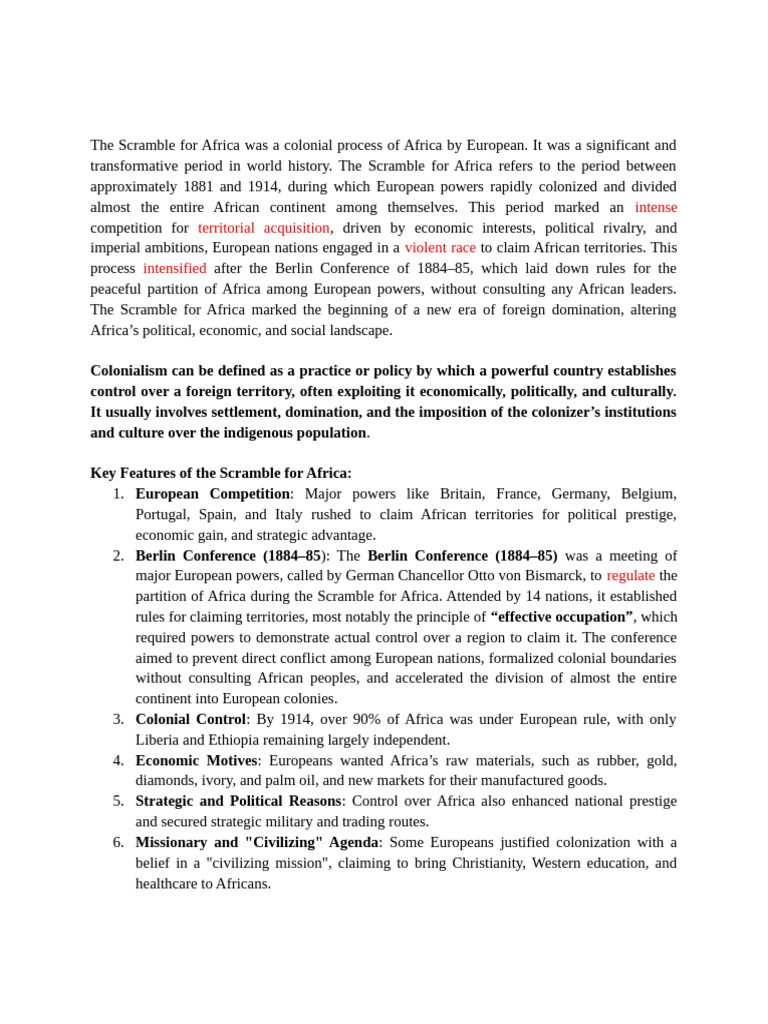 The Scramble for Africa was a colonial process of Africa by European. It was a significant and transformative period in world history. The Scramble for Africa refers to the period between approximately 1881 and 1914, during which European powers rapidly colonized and divided almost the entire African continent among themselves. This period marked an intense competition for territorial acquisition, driven by economic interests, political rivalry, and imperial ambitions, European nations engaged in a violent race to claim African territories. This process intensified after the Berlin Conference of 1884–85, which laid down rules for the peaceful partition of Africa among European powers, without consulting any African leaders. The Scramble for Africa marked the beginning of a new era of foreign domination, altering Africa's political, economic, and social landscape.

Colonialism can be defined as a practice or policy by which a powerful country establishes control over a foreign territory, often exploiting it economically, politically, and culturally. It usually involves settlement, domination, and the imposition of the colonizer's institutions and culture over the indigenous population.

Key Features of the Scramble for Africa:
1. European Competition: Major powers like Britain, France, Germany, Belgium, Portugal, Spain, and Italy rushed to claim African territories for political prestige, economic gain, and strategic advantage.
2. Berlin Conference (1884–85): The Berlin Conference (1884–85) was a meeting of major European powers, called by German Chancellor Otto von Bismarck, to regulate the partition of Africa during the Scramble for Africa. Attended by 14 nations, it established rules for claiming territories, most notably the principle of "effective occupation", which required powers to demonstrate actual control over a region to claim it. The conference aimed to prevent direct conflict among European nations, formalized colonial boundaries without consulting African peoples, and accelerated the division of almost the entire continent into European colonies.
3. Colonial Control: By 1914, over 90% of Africa was under European rule, with only Liberia and Ethiopia remaining largely independent.
4. Economic Motives: Europeans wanted Africa's raw materials, such as rubber, gold, diamonds, ivory, and palm oil, and new markets for their manufactured goods.
5. Strategic and Political Reasons: Control over Africa also enhanced national prestige and secured strategic military and trading routes.
6. Missionary and "Civilizing" Agenda: Some Europeans justified colonization with a belief in a "civilizing mission", claiming to bring Christianity, Western education, and healthcare to Africans.